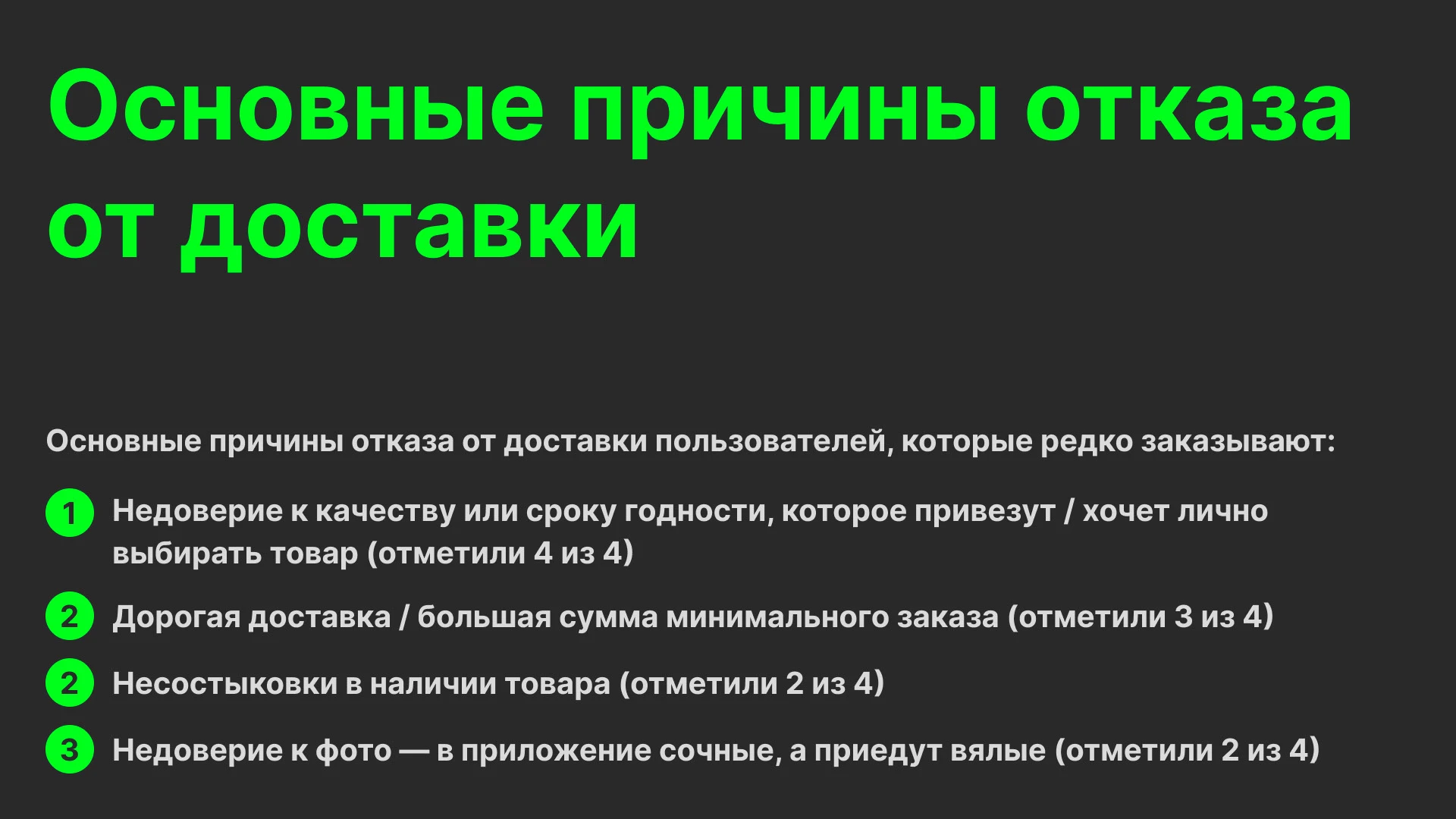 Основные причины отказа от доставки

Основные причины отказа от доставки пользователей, которые редко заказывают:

1 Недоверие к качеству или сроку годности, которое привезут / хочет лично выбирать товар (отметили 4 из 4)

2 Дорогая доставка / большая сумма минимального заказа (отметили 3 из 4)

2 Несостыковки в наличии товара (отметили 2 из 4)

3 Недоверие к фото — в приложение сочные, а приедут вялые (отметили 2 из 4)